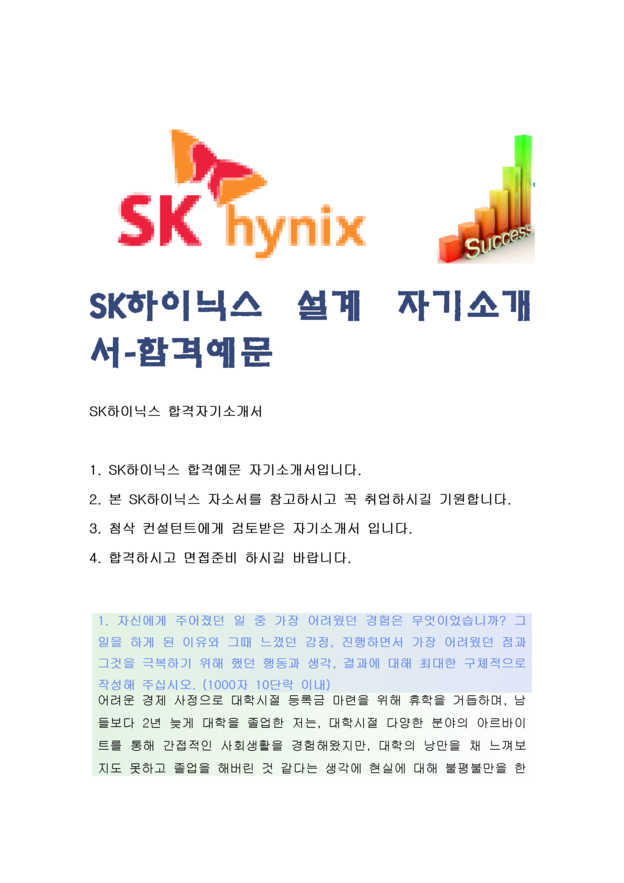 SK hynix

Success

SK하이닉스 설계 자기소개서-합격예문

SK하이닉스 합격자기소개서

1. SK하이닉스 합격예문 자기소개서입니다.

2. 본 SK하이닉스 자소서를 참고하시고 꼭 취업하시길 기원합니다.

3. 첨삭 컨설턴트에게 검토받은 자기소개서 입니다.

4. 합격하시고 면접준비 하시길 바랍니다.

1. 자신에게 주어졌던 일 중 가장 어려웠던 경험은 무엇이었습니까? 그 일을 하게 된 이유와 그때 느꼈던 감정, 진행하면서 가장 어려웠던 점과 그것을 극복하기 위해 했던 행동과 생각, 결과에 대해 최대한 구체적으로 작성해 주십시오. (1000자 10단락 이내)

어려운 경제 사정으로 대학시절 등록금 마련을 위해 휴학을 거듭하며, 남들보다 2년 늦게 대학을 졸업한 저는, 대학시절 다양한 분야의 아르바이트를 통해 간접적인 사회생활을 경험해왔지만, 대학의 낭만을 채 느껴보지도 못하고 졸업을 해버린 것 같다는 생각에 현실에 대해 불평불만을 한